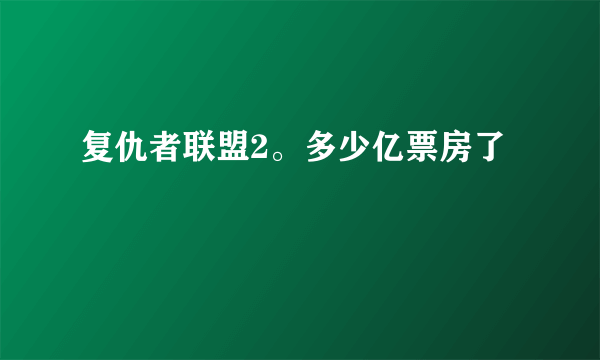 复仇者联盟2。多少亿票房了